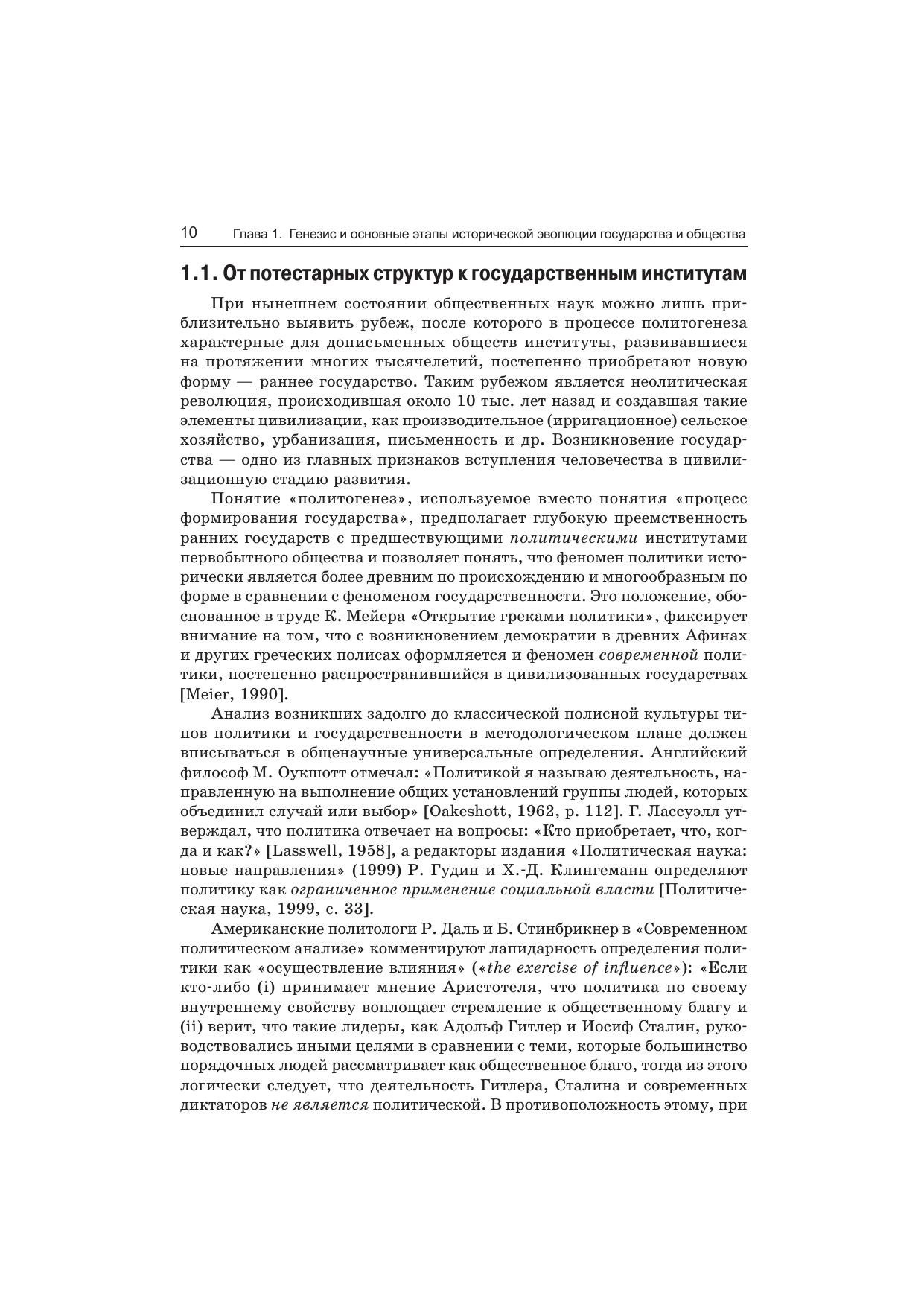 10 Глава 1. Генезис и основные этапы исторической эволюции государства и общества

1.1. От потестарных структур к государственным институтам

При нынешнем состоянии общественных наук можно лишь приблизительно выявить рубеж, после которого в процессе политогенеза характерные для дописьменных обществ институты, развивавшиеся на протяжении многих тысячелетий, постепенно приобретают новую форму — раннее государство. Таким рубежом является неолитическая революция, происходившая около 10 тыс. лет назад и создавшая такие элементы цивилизации, как производительное (ирригационное) сельское хозяйство, урбанизация, письменность и др. Возникновение государства — одно из главных признаков вступления человечества в цивилизационную стадию развития.

Понятие «политогенез», используемое вместо понятия «процесс формирования государства», предполагает глубокую преемственность ранних государств с предшествующими политическими институтами первобытного общества и позволяет понять, что феномен политики исторически является более древним по происхождению и многообразным по форме в сравнении с феноменом государственности. Это положение, обоснованное в труде К. Мейера «Открытие греками политики», фиксирует внимание на том, что с возникновением демократии в древних Афинах и других греческих полисах оформляется и феномен современной политики, постепенно распространившийся в цивилизованных государствах [Meier, 1990].

Анализ возникших задолго до классической полисной культуры типов политики и государственности в методологическом плане должен вписываться в общенаучные универсальные определения. Английский философ М. Оукшотт отмечал: «Политикой я называю деятельность, направленную на выполнение общих установлений группы людей, которых объединил случай или выбор» [Oakeshott, 1962, p. 112]. Г. Лассуэлл утверждал, что политика отвечает на вопросы: «Кто приобретает, что, когда и как?» [Lasswell, 1958], а редакторы издания «Политическая наука: новые направления» (1999) Р. Гудин и Х.-Д. Клингеманн определяют политику как ограниченное применение социальной власти [Политическая наука, 1999, с. 33].

Американские политологи Р. Даль и Б. Стинбрикнер в «Современном политическом анализе» комментируют лапидарность определения политики как «осуществление влияния» («the exercise of influence»): «Если кто-либо (i) принимает мнение Аристотеля, что политика по своему внутреннему свойству воплощает стремление к общественному благу и (ii) верит, что такие лидеры, как Адольф Гитлер и Иосиф Сталин, руководствовались иными целями в сравнении с теми, которые большинство порядочных людей рассматривает как общественное благо, тогда из этого логически следует, что деятельность Гитлера, Сталина и современных диктаторов не является политической. В противоположность этому, при